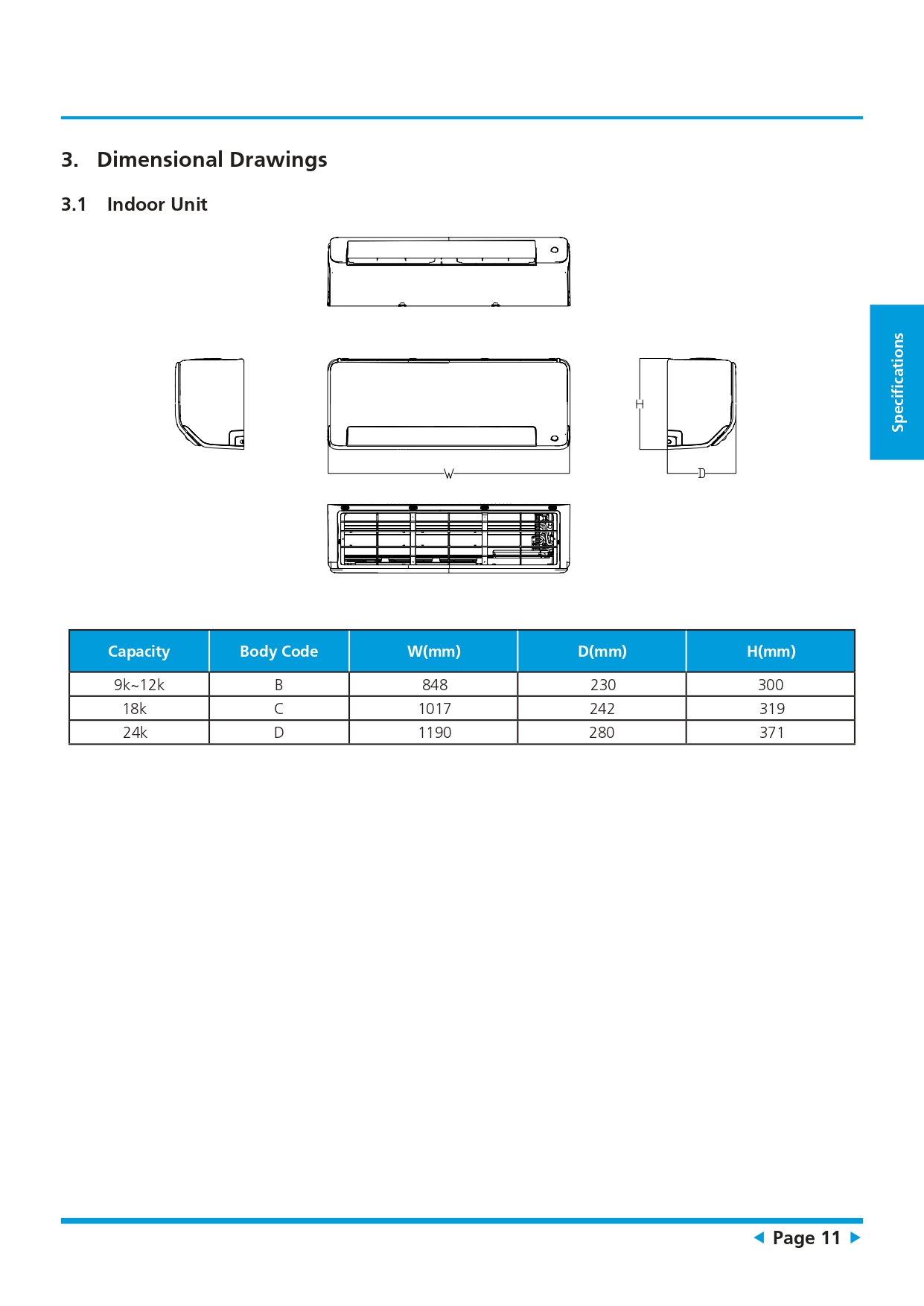 3. Dimensional Drawings

3.1 Indoor Unit

Specifications

H

W

D

| Capacity | Body Code | W(mm) | D(mm) | H(mm) |
|---|---|---|---|---|
| 9k~12k | B | 848 | 230 | 300 |
| 18k | C | 1017 | 242 | 319 |
| 24k | D | 1190 | 280 | 371 |

Page 11